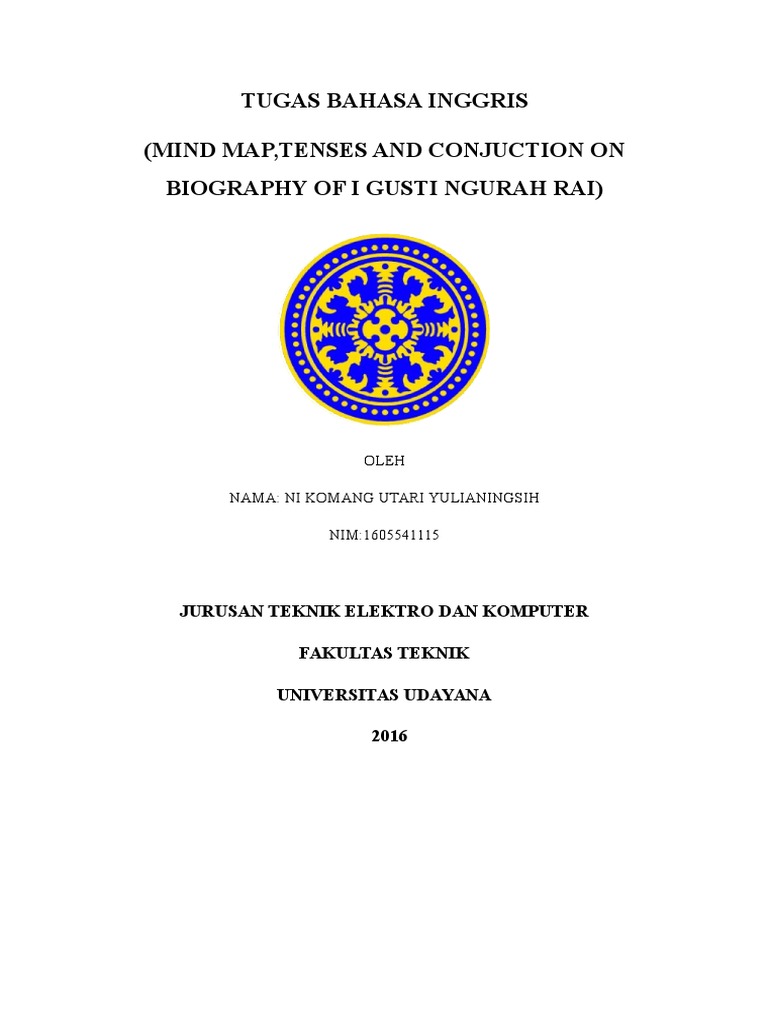 TUGAS BAHASA INGGRIS

(MIND MAP,TENSES AND CONJUCTION ON BIOGRAPHY OF I GUSTI NGURAH RAI)

OLEH

NAMA: NI KOMANG UTARI YULIANINGSIH

NIM:1605541115

JURUSAN TEKNIK ELEKTRO DAN KOMPUTER

FAKULTAS TEKNIK

UNIVERSITAS UDAYANA

2016